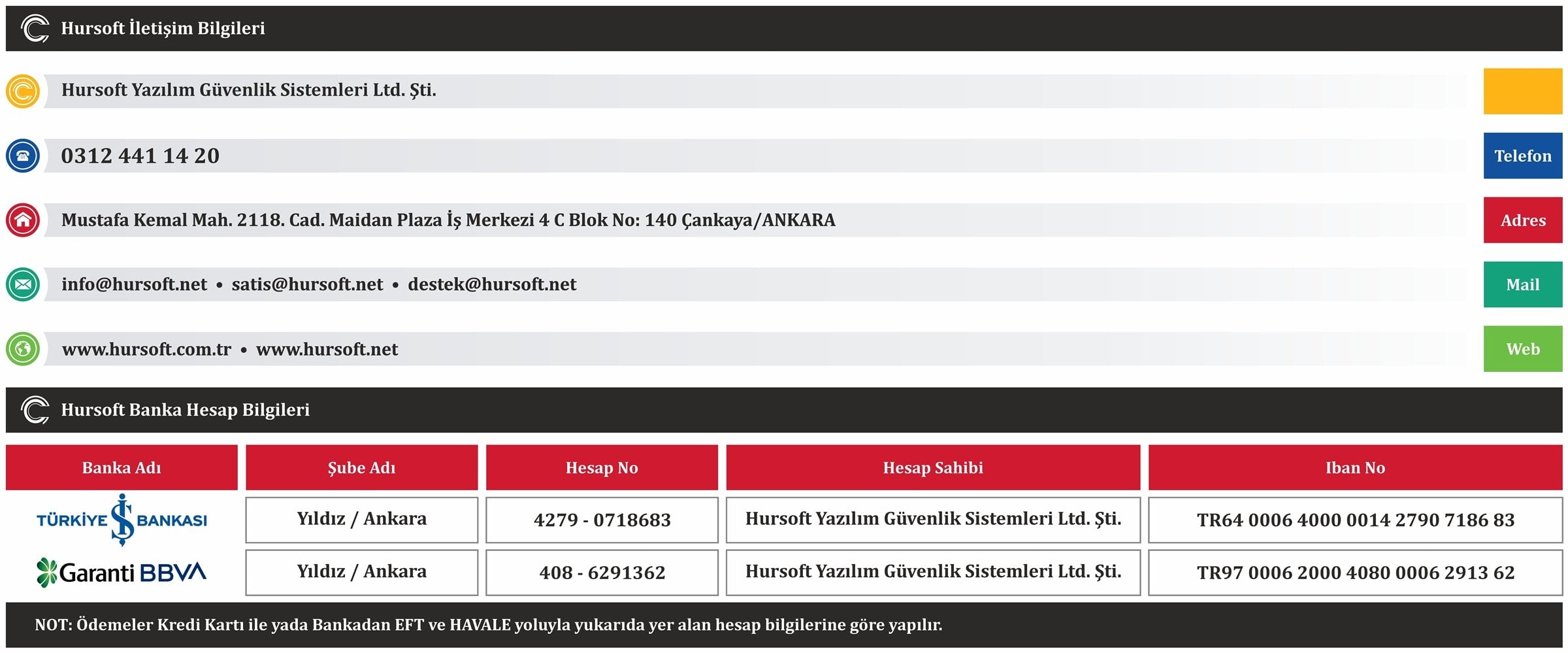 Hursoft İletişim Bilgileri

Hursoft Yazılım Güvenlik Sistemleri Ltd. Şti.

0312 441 14 20 Telefon

Mustafa Kemal Mah. 2118. Cad. Maidan Plaza İş Merkezi 4 C Blok No: 140 Çankaya/ANKARA Adres

info@hursoft.net • satis@hursoft.net • destek@hursoft.net Mail

www.hursoft.com.tr • www.hursoft.net Web

Hursoft Banka Hesap Bilgileri

| Banka Adı | Şube Adı | Hesap No | Hesap Sahibi | Iban No |
|---|---|---|---|---|
| TÜRKİYE İŞ BANKASI | Yıldız / Ankara | 4279 - 0718683 | Hursoft Yazılım Güvenlik Sistemleri Ltd. Şti. | TR64 0006 4000 0014 2790 7186 83 |
| Garanti BBVA | Yıldız / Ankara | 408 - 6291362 | Hursoft Yazılım Güvenlik Sistemleri Ltd. Şti. | TR97 0006 2000 4080 0006 2913 62 |

NOT: Ödemeler Kredi Kartı ile yada Bankadan EFT ve HAVALE yoluyla yukarıda yer alan hesap bilgilerine göre yapılır.